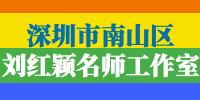 深圳市南山区
刘红颖名师工作室